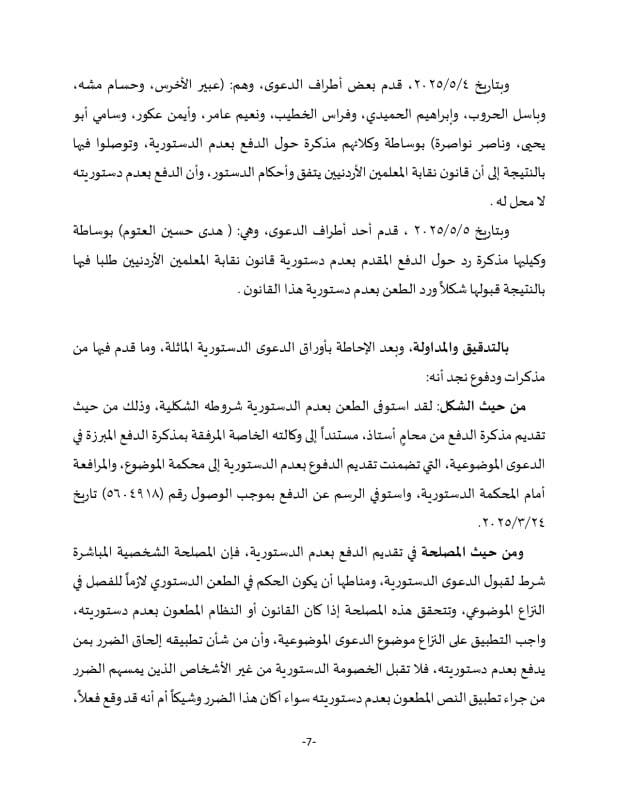 وبتاريخ ٢٠٢٥/٥/٤، قدم بعض أطراف الدعوى، وهم: (عبير الأخرس، وحسام مشه، وباسل الحروب، وإبراهيم الحميدي، وفراس الخطيب، ونعيم عامر، وأيمن عكور، وسامي أبو يحيى، وناصر نواصرة) بوساطة وكلائهم مذكرة حول الدفع بعدم الدستورية، وتوصلوا فيها بالنتيجة إلى أن قانون نقابة المعلمين الأردنيين يتفق وأحكام الدستور، وأن الدفع بعدم دستوريته لا محل له .

وبتاريخ ٢٠٢٥/٥/٥ ، قدم أحد أطراف الدعوى، وهي: ( هدى حسين العتوم) بوساطة وكيلها مذكرة رد حول الدفع المقدم بعدم دستورية قانون نقابة المعلمين الأردنيين طلبا فيها بالنتيجة قبولها شكلاً ورد الطعن بعدم دستورية هذا القانون .

بالتدقيق والمداولة، وبعد الإحاطة بأوراق الدعوى الدستورية الماثلة، وما قدم فيها من مذكرات ودفوع نجد أنه:

من حيث الشكل: لقد استوفى الطعن بعدم الدستورية شروطه الشكلية، وذلك من حيث تقديم مذكرة الدفع من محام أستاذ، مستنداً إلى وكالته الخاصة المرفقة بمذكرة الدفع المبرزة في الدعوى الموضوعية، التي تضمنت تقديم الدفوع بعدم الدستورية إلى محكمة الموضوع، والمرافعة أمام المحكمة الدستورية، واستوفي الرسم عن الدفع بموجب الوصول رقم (٥٦٠٤٩١٨) تاريخ ٢٠٢٥/٣/٢٤.

ومن حيث المصلحة في تقديم الدفع بعدم الدستورية، فإن المصلحة الشخصية المباشرة شرط لقبول الدعوى الدستورية، ومناطها أن يكون الحكم في الطعن الدستوري لازماً للفصل في النزاع الموضوعي، وتتحقق هذه المصلحة إذا كان القانون أو النظام المطعون بعدم دستوريته، واجب التطبيق على النزاع موضوع الدعوى الموضوعية، وأن من شأن تطبيقه إلحاق الضرر بمن يدفع بعدم دستوريته، فلا تقبل الخصومة الدستورية من غير الأشخاص الذين يمسهم الضرر من جراء تطبيق النص المطعون بعدم دستوريته سواء أكان هذا الضرر وشيكاً أم أنه قد وقع فعلاً،

-7-